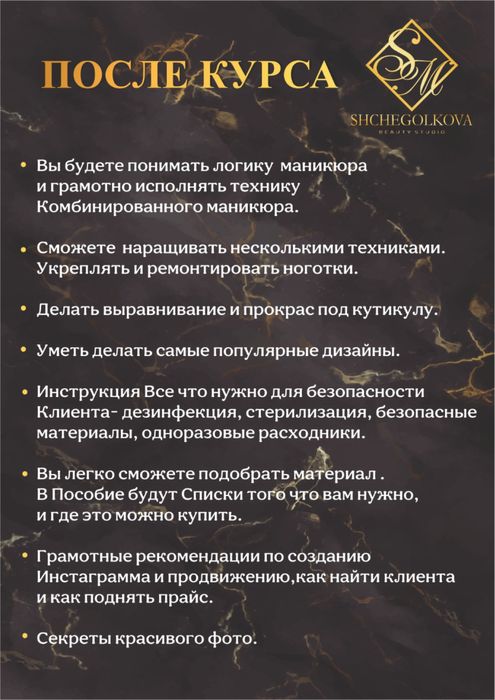 ПОСЛЕ КУРСА

SM
SHCHEGOLKOVA
BEAUTY STUDIO

• Вы будете понимать логику маникюра и грамотно исполнять технику Комбинированного маникюра.

• Сможете наращивать несколькими техниками. Укреплять и ремонтировать ноготки.

• Делать выравнивание и прокрас под кутикулу.

• Уметь делать самые популярные дизайны.

• Инструкция Все что нужно для безопасности Клиента- дезинфекция, стерилизация, безопасные материалы, одноразовые расходники.

• Вы легко сможете подобрать материал . В Пособие будут Списки того что вам нужно, и где это можно купить.

• Грамотные рекомендации по созданию Инстаграмма и продвижению,как найти клиента и как поднять прайс.

• Секреты красивого фото.